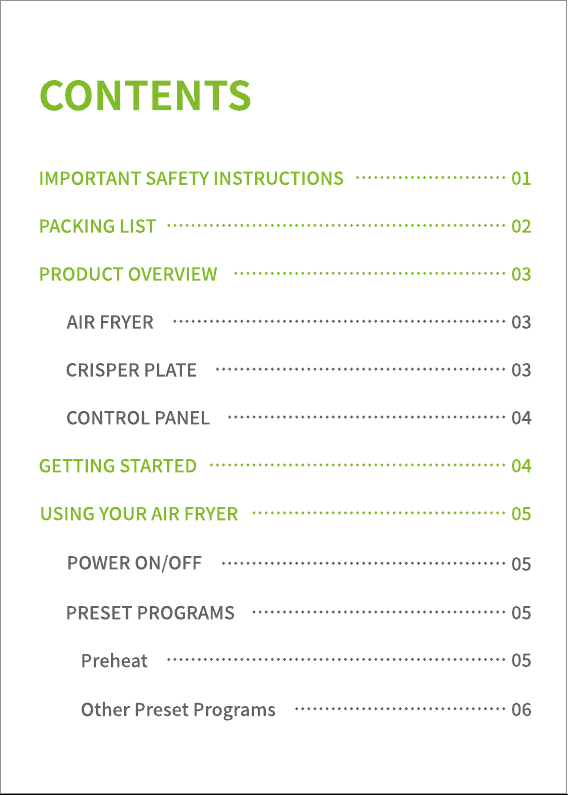 CONTENTS

IMPORTANT SAFETY INSTRUCTIONS 01

PACKING LIST 02

PRODUCT OVERVIEW 03

AIR FRYER 03

CRISPER PLATE 03

CONTROL PANEL 04

GETTING STARTED 04

USING YOUR AIR FRYER 05

POWER ON/OFF 05

PRESET PROGRAMS 05

Preheat 05

Other Preset Programs 06